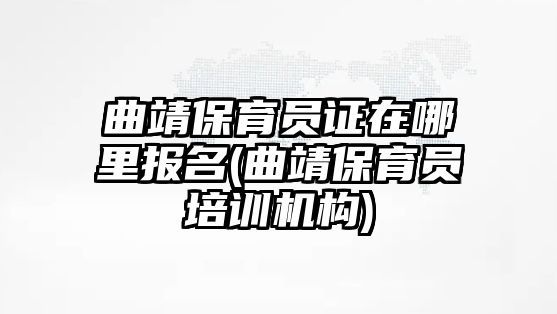 曲靖保育员证在哪里报名(曲靖保育员培训机构)